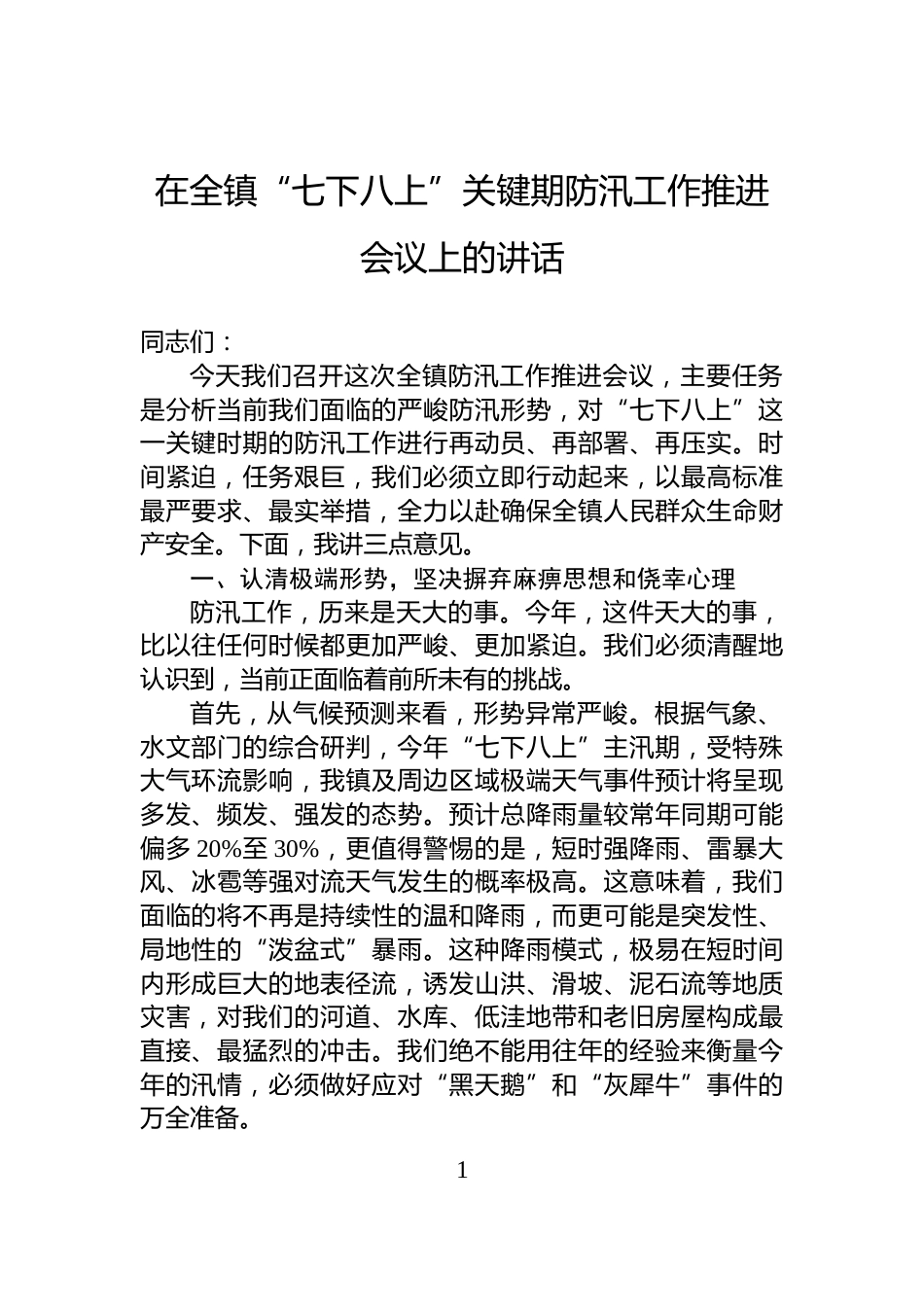 在全镇“七下八上”关键期防汛工作推进会议上的讲话

同志们：

今天我们召开这次全镇防汛工作推进会议，主要任务是分析当前我们面临的严峻防汛形势，对“七下八上”这一关键时期的防汛工作进行再动员、再部署、再压实。时间紧迫，任务艰巨，我们必须立即行动起来，以最高标准最严要求、最实举措，全力以赴确保全镇人民群众生命财产安全。下面，我讲三点意见。

一、认清极端形势，坚决摒弃麻痹思想和侥幸心理

防汛工作，历来是天大的事。今年，这件天大的事，比以往任何时候都更加严峻、更加紧迫。我们必须清醒地认识到，当前正面临着前所未有的挑战。

首先，从气候预测来看，形势异常严峻。根据气象、水文部门的综合研判，今年“七下八上”主汛期，受特殊大气环流影响，我镇及周边区域极端天气事件预计将呈现多发、频发、强发的态势。预计总降雨量较常年同期可能偏多20%至30%，更值得警惕的是，短时强降雨、雷暴大风、冰雹等强对流天气发生的概率极高。这意味着，我们面临的将不再是持续性的温和降雨，而更可能是突发性、局地性的“泼盆式”暴雨。这种降雨模式，极易在短时间内形成巨大的地表径流，诱发山洪、滑坡、泥石流等地质灾害，对我们的河道、水库、低洼地带和老旧房屋构成最直接、最猛烈的冲击。我们绝不能用往年的经验来衡量今年的汛情，必须做好应对“黑天鹅”和“灰犀牛”事件的万全准备。

1